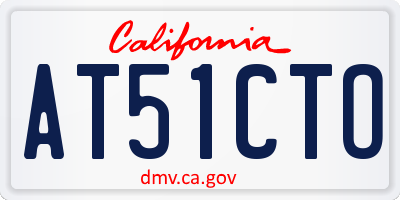 California

AT51CTO

dmv.ca.gov